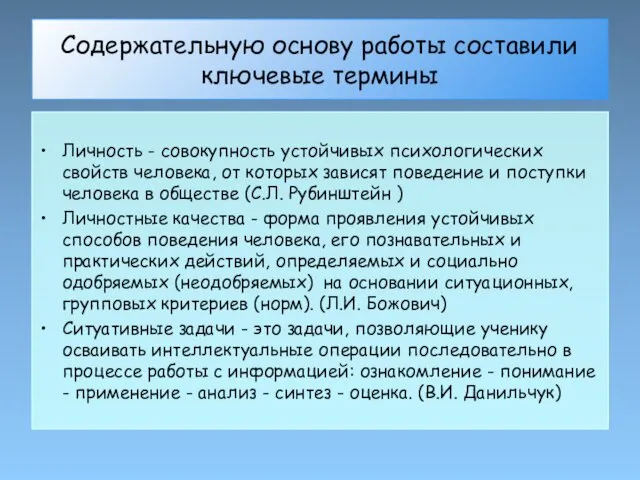 Содержательную основу работы составили ключевые термины

• Личность - совокупность устойчивых психологических свойств человека, от которых зависят поведение и поступки человека в обществе (С.Л. Рубинштейн )
• Личностные качества - форма проявления устойчивых способов поведения человека, его познавательных и практических действий, определяемых и социально одобряемых (неодобряемых) на основании ситуационных, групповых критериев (норм). (Л.И. Божович)
• Ситуативные задачи - это задачи, позволяющие ученику осваивать интеллектуальные операции последовательно в процессе работы с информацией: ознакомление - понимание - применение - анализ - синтез - оценка. (В.И. Данильчук)